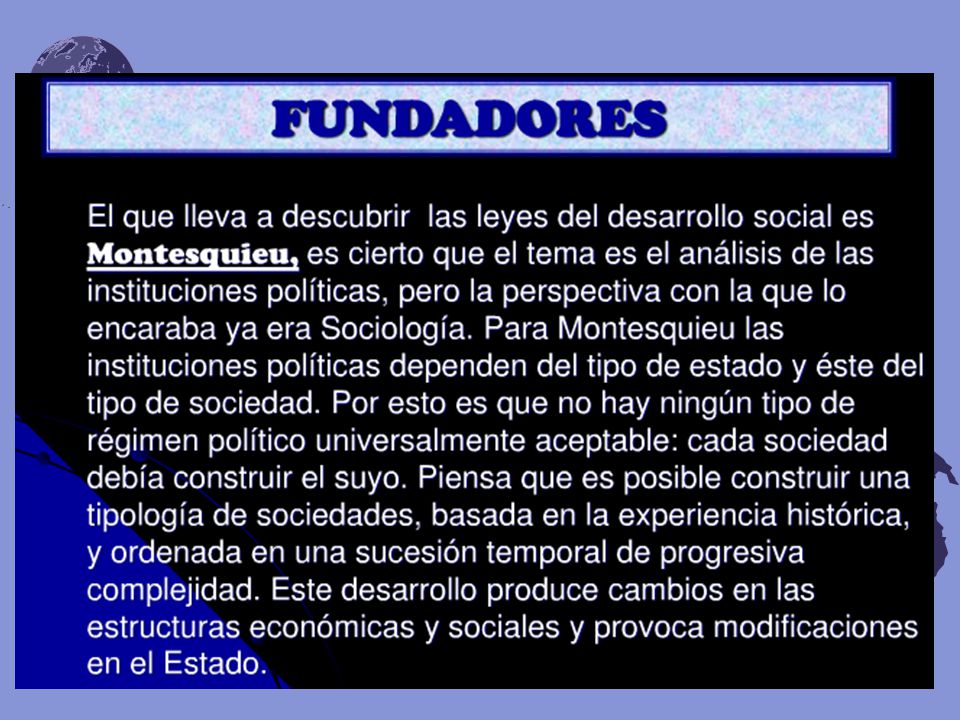 FUNDADORES

El que lleva a descubrir las leyes del desarrollo social es Montesquieu, es cierto que el tema es el análisis de las instituciones políticas, pero la perspectiva con la que lo encaraba ya era Sociología. Para Montesquieu las instituciones políticas dependen del tipo de estado y éste del tipo de sociedad. Por esto es que no hay ningún tipo de régimen político universalmente aceptable: cada sociedad debía construir el suyo. Piensa que es posible construir una tipología de sociedades, basada en la experiencia histórica, y ordenada en una sucesión temporal de progresiva complejidad. Este desarrollo produce cambios en las estructuras económicas y sociales y provoca modificaciones en el Estado.